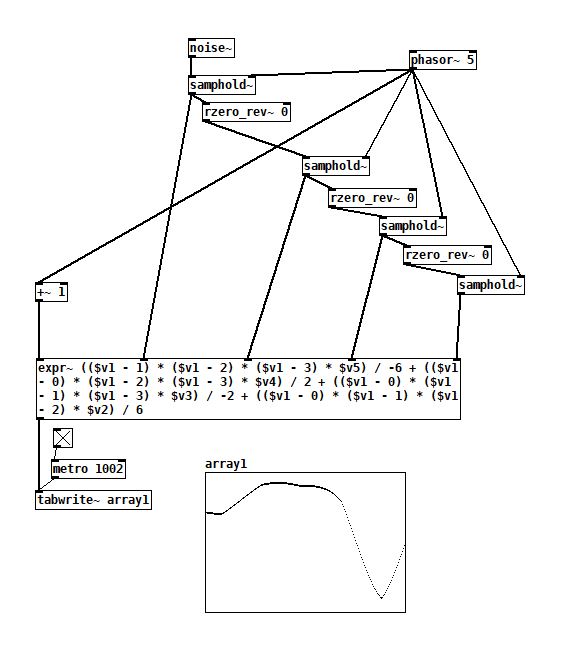 noise~

phasor~ 5

samphold~

rzero_rev~ 0

samphold~

rzero_rev~ 0

samphold~

rzero_rev~ 0

samphold~

+~ 1

expr~ (($v1 - 1) * ($v1 - 2) * ($v1 - 3) * $v5) / -6 + (($v1 - 0) * ($v1 - 2) * ($v1 - 3) * $v4) / 2 + (($v1 - 0) * ($v1 - 1) * ($v1 - 3) * $v3) / -2 + (($v1 - 0) * ($v1 - 1) * ($v1 - 2) * $v2) / 6

metro 1002

tabwrite~ array1

array1